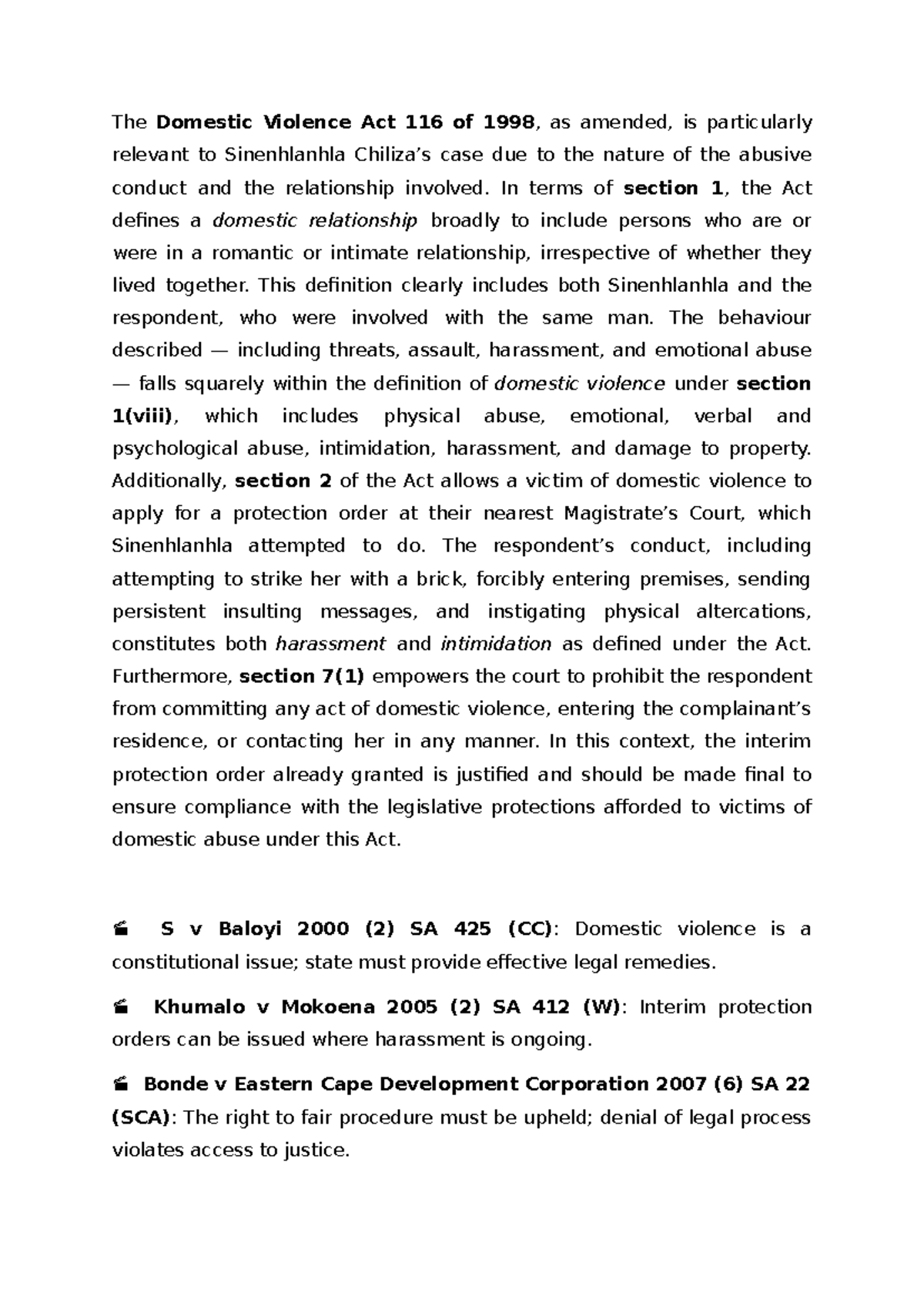 The Domestic Violence Act 116 of 1998, as amended, is particularly relevant to Sinenhlanhla Chiliza's case due to the nature of the abusive conduct and the relationship involved. In terms of section 1, the Act defines a domestic relationship broadly to include persons who are or were in a romantic or intimate relationship, irrespective of whether they lived together. This definition clearly includes both Sinenhlanhla and the respondent, who were involved with the same man. The behaviour described — including threats, assault, harassment, and emotional abuse — falls squarely within the definition of domestic violence under section 1(viii), which includes physical abuse, emotional, verbal and psychological abuse, intimidation, harassment, and damage to property. Additionally, section 2 of the Act allows a victim of domestic violence to apply for a protection order at their nearest Magistrate's Court, which Sinenhlanhla attempted to do. The respondent's conduct, including attempting to strike her with a brick, forcibly entering premises, sending persistent insulting messages, and instigating physical altercations, constitutes both harassment and intimidation as defined under the Act. Furthermore, section 7(1) empowers the court to prohibit the respondent from committing any act of domestic violence, entering the complainant's residence, or contacting her in any manner. In this context, the interim protection order already granted is justified and should be made final to ensure compliance with the legislative protections afforded to victims of domestic abuse under this Act.

S v Baloyi 2000 (2) SA 425 (CC): Domestic violence is a constitutional issue; state must provide effective legal remedies.

Khumalo v Mokoena 2005 (2) SA 412 (W): Interim protection orders can be issued where harassment is ongoing.

Bonde v Eastern Cape Development Corporation 2007 (6) SA 22 (SCA): The right to fair procedure must be upheld; denial of legal process violates access to justice.